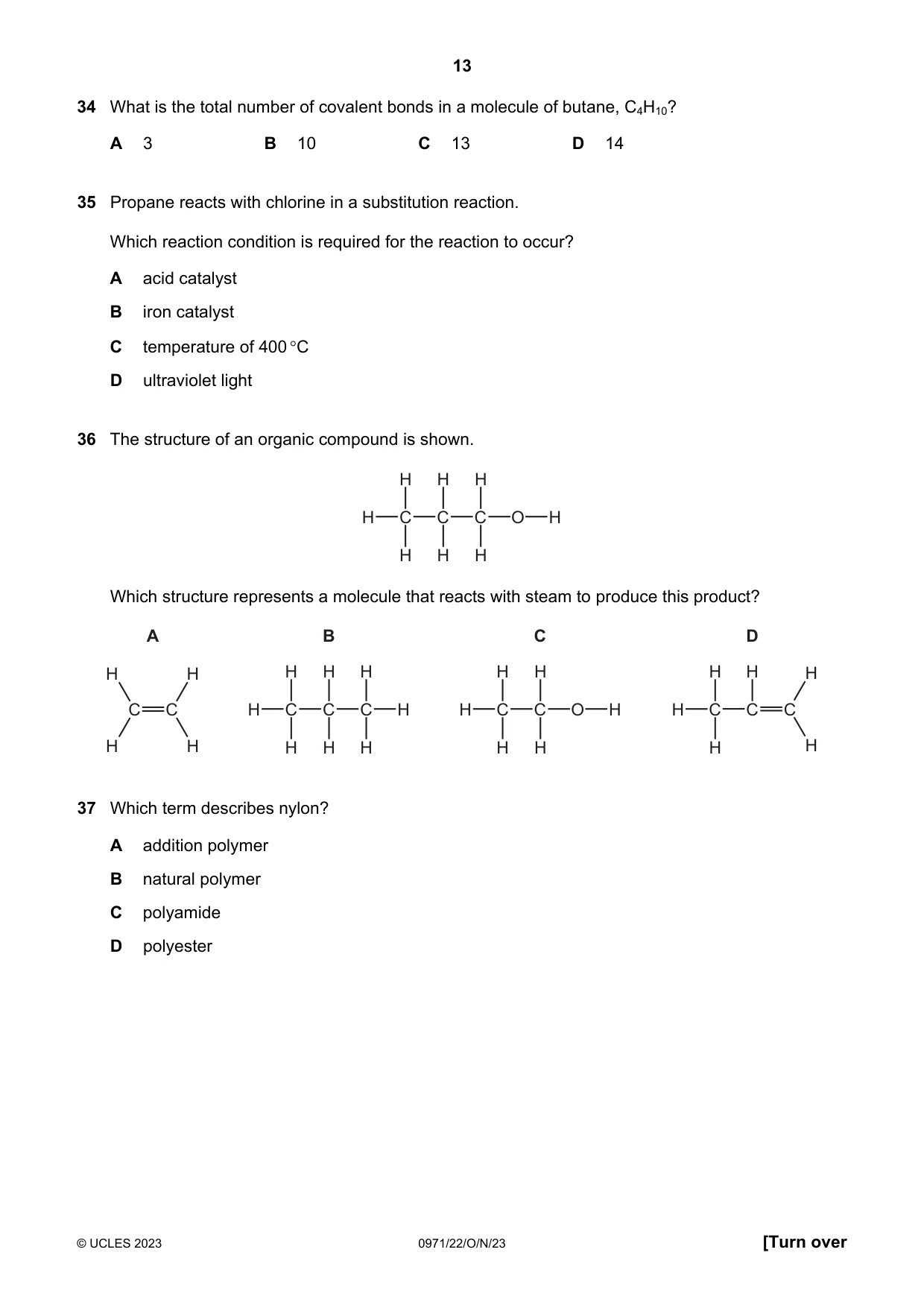 13

34 What is the total number of covalent bonds in a molecule of butane, $C_4H_{10}$?

A 3 B 10 C 13 D 14

35 Propane reacts with chlorine in a substitution reaction.

Which reaction condition is required for the reaction to occur?

A acid catalyst

B iron catalyst

C temperature of 400 °C

D ultraviolet light

36 The structure of an organic compound is shown.

H H H
H—C—C—C—O—H
H H H

Which structure represents a molecule that reacts with steam to produce this product?

A

H H
C=C
H H

B

H H H
H—C—C—C—H
H H H

C

H H
H—C—C—O—H
H H

D

H H H
H—C—C=C
H H

37 Which term describes nylon?

A addition polymer

B natural polymer

C polyamide

D polyester

© UCLES 2023 0971/22/O/N/23 [Turn over